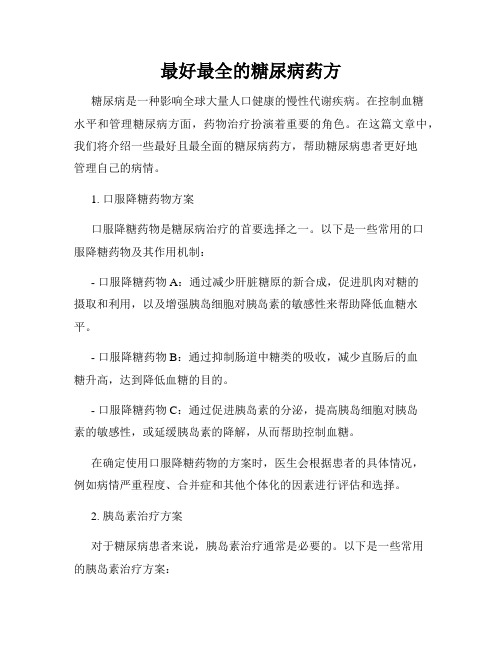 最好最全的糖尿病药方

糖尿病是一种影响全球大量人口健康的慢性代谢疾病。在控制血糖水平和管理糖尿病方面，药物治疗扮演着重要的角色。在这篇文章中，我们将介绍一些最好且最全面的糖尿病药方，帮助糖尿病患者更好地管理自己的病情。

1. 口服降糖药物方案

口服降糖药物是糖尿病治疗的首要选择之一。以下是一些常用的口服降糖药物及其作用机制：

- 口服降糖药物 A：通过减少肝脏糖原的新合成，促进肌肉对糖的摄取和利用，以及增强胰岛细胞对胰岛素的敏感性来帮助降低血糖水平。

- 口服降糖药物 B：通过抑制肠道中糖类的吸收，减少直肠后的血糖升高，达到降低血糖的目的。

- 口服降糖药物 C：通过促进胰岛素的分泌，提高胰岛细胞对胰岛素的敏感性，或延缓胰岛素的降解，从而帮助控制血糖。

在确定使用口服降糖药物的方案时，医生会根据患者的具体情况，例如病情严重程度、合并症和其他个体化的因素进行评估和选择。

2. 胰岛素治疗方案

对于糖尿病患者来说，胰岛素治疗通常是必要的。以下是一些常用的胰岛素治疗方案：